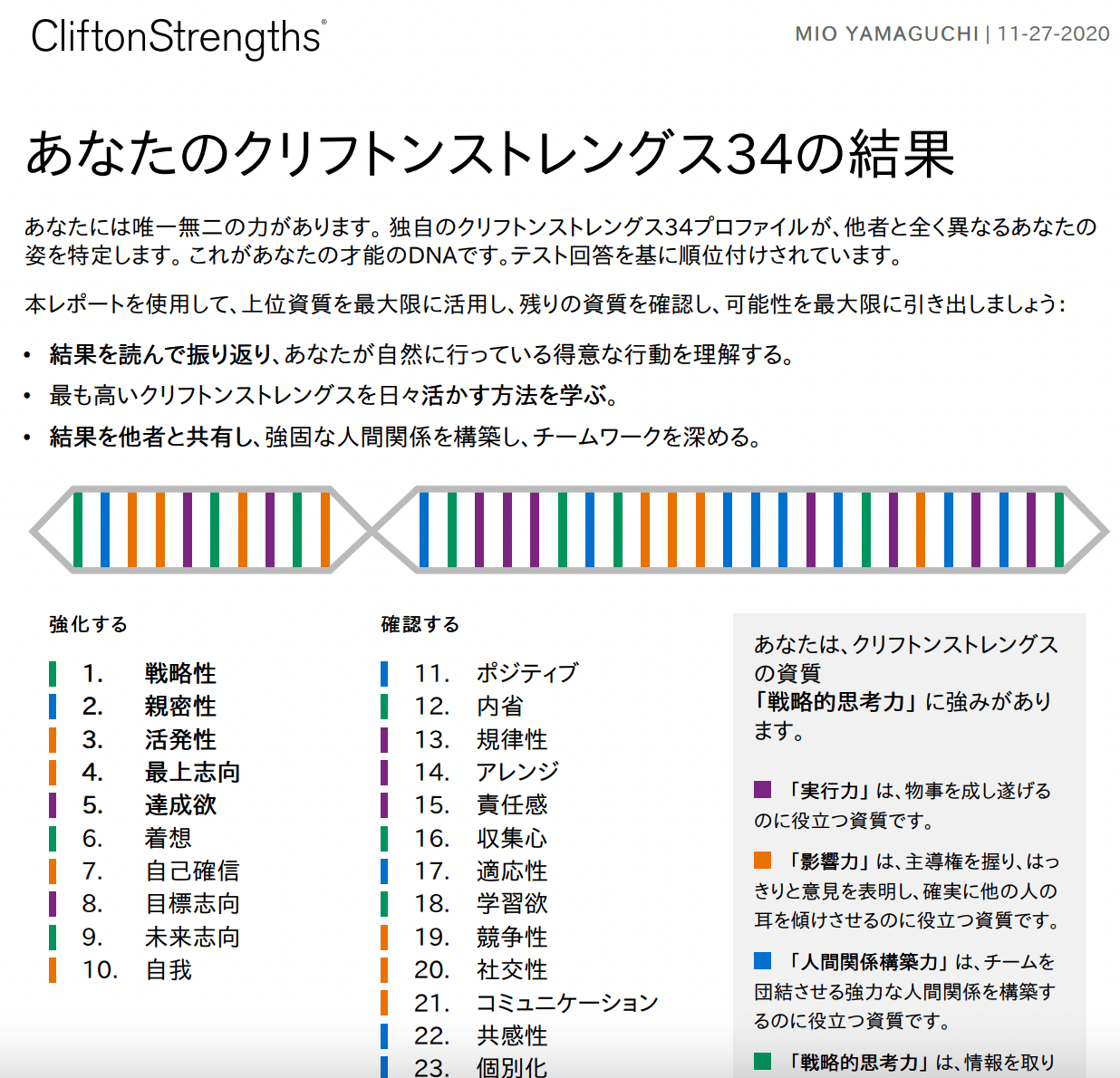 CliftonStrengths®

MIO YAMAGUCHI | 11-27-2020

あなたのクリフトンストレングス34の結果

あなたには唯一無二の力があります。独自のクリフトンストレングス34プロファイルが、他者と全く異なるあなたの姿を特定します。これがあなたの才能のDNAです。テスト回答を基に順位付けされています。

本レポートを使用して、上位資質を最大限に活用し、残りの資質を確認し、可能性を最大限に引き出しましょう：

• 結果を読んで振り返り、あなたが自然に行っている得意な行動を理解する。
• 最も高いクリフトンストレングスを日々活かす方法を学ぶ。
• 結果を他者と共有し、強固な人間関係を構築し、チームワークを深める。

強化する

1. 戦略性
2. 親密性
3. 活発性
4. 最上志向
5. 達成欲
6. 着想
7. 自己確信
8. 目標志向
9. 未来志向
10. 自我

確認する

11. ポジティブ
12. 内省
13. 規律性
14. アレンジ
15. 責任感
16. 収集心
17. 適応性
18. 学習欲
19. 競争性
20. 社交性
21. コミュニケーション
22. 共感性
23. 個別化

あなたは、クリフトンストレングスの資質「戦略的思考力」に強みがあります。

「実行力」は、物事を成し遂げるのに役立つ資質です。

「影響力」は、主導権を握り、はっきりと意見を表明し、確実に他の人の耳を傾けさせるのに役立つ資質です。

「人間関係構築力」は、チームを団結させる強力な人間関係を構築するのに役立つ資質です。

「戦略的思考力」は、情報を取り